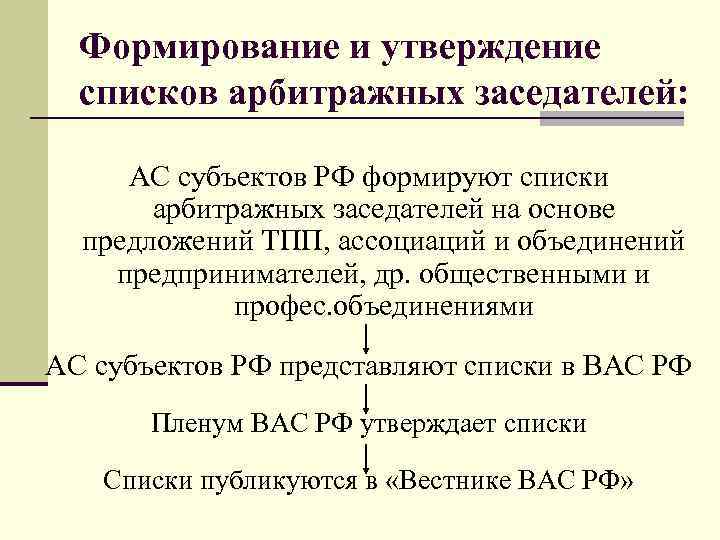 Формирование и утверждение списков арбитражных заседателей:

АС субъектов РФ формируют списки арбитражных заседателей на основе предложений ТПП, ассоциаций и объединений предпринимателей, др. общественными и профес.объединениями

↓

АС субъектов РФ представляют списки в ВАС РФ

↓

Пленум ВАС РФ утверждает списки

↓

Списки публикуются в «Вестнике ВАС РФ»